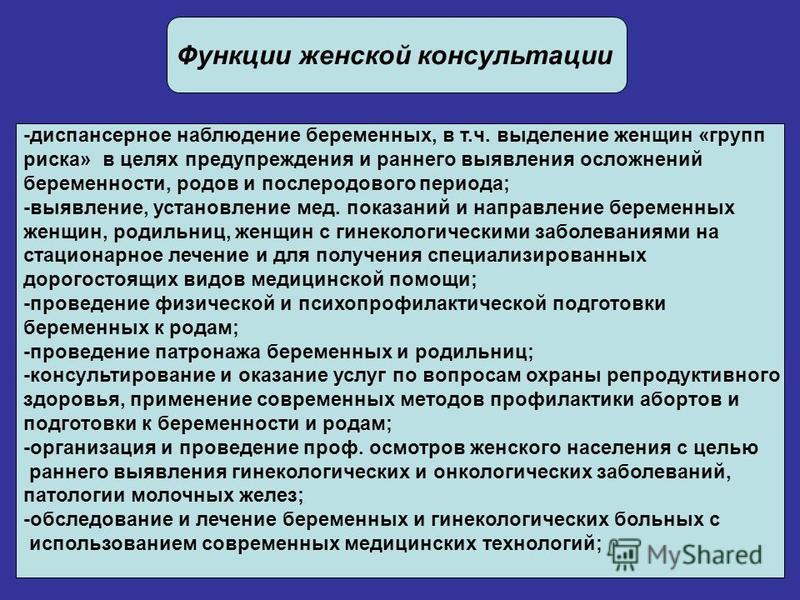 Функции женской консультации

-диспансерное наблюдение беременных, в т.ч. выделение женщин «групп риска» в целях предупреждения и раннего выявления осложнений беременности, родов и послеродового периода;
-выявление, установление мед. показаний и направление беременных женщин, родильниц, женщин с гинекологическими заболеваниями на стационарное лечение и для получения специализированных дорогостоящих видов медицинской помощи;
-проведение физической и психопрофилактической подготовки беременных к родам;
-проведение патронажа беременных и родильниц;
-консультирование и оказание услуг по вопросам охраны репродуктивного здоровья, применение современных методов профилактики абортов и подготовки к беременности и родам;
-организация и проведение проф. осмотров женского населения с целью раннего выявления гинекологических и онкологических заболеваний, патологии молочных желез;
-обследование и лечение беременных и гинекологических больных с использованием современных медицинских технологий;

MyShared